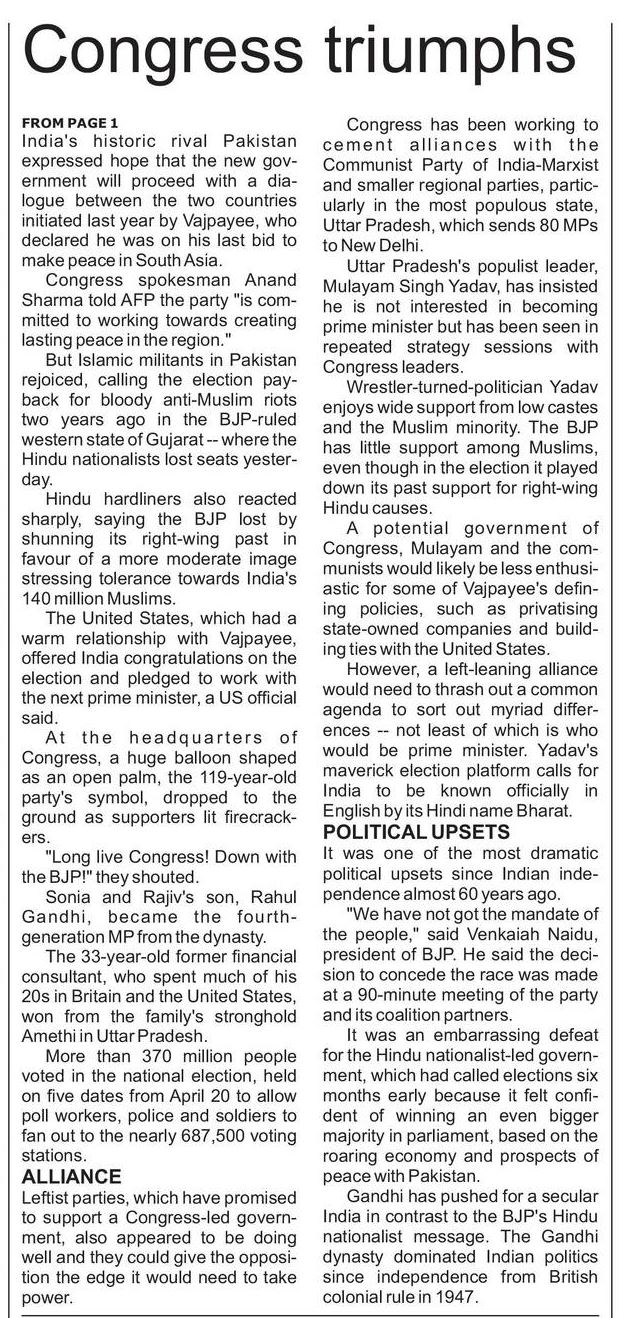 Congress triumphs

FROM PAGE 1
India's historic rival Pakistan expressed hope that the new government will proceed with a dialogue between the two countries initiated last year by Vajpayee, who declared he was on his last bid to make peace in South Asia.

Congress spokesman Anand Sharma told AFP the party "is committed to working towards creating lasting peace in the region."

But Islamic militants in Pakistan rejoiced, calling the election payback for bloody anti-Muslim riots two years ago in the BJP-ruled western state of Gujarat -- where the Hindu nationalists lost seats yesterday.

Hindu hardliners also reacted sharply, saying the BJP lost by shunning its right-wing past in favour of a more moderate image stressing tolerance towards India's 140 million Muslims.

The United States, which had a warm relationship with Vajpayee, offered India congratulations on the election and pledged to work with the next prime minister, a US official said.

At the headquarters of Congress, a huge balloon shaped as an open palm, the 119-year-old party's symbol, dropped to the ground as supporters lit firecrackers.

"Long live Congress! Down with the BJP!" they shouted.

Sonia and Rajiv's son, Rahul Gandhi, became the fourth-generation MP from the dynasty.

The 33-year-old former financial consultant, who spent much of his 20s in Britain and the United States, won from the family's stronghold Amethi in Uttar Pradesh.

More than 370 million people voted in the national election, held on five dates from April 20 to allow poll workers, police and soldiers to fan out to the nearly 687,500 voting stations.

ALLIANCE
Leftist parties, which have promised to support a Congress-led government, also appeared to be doing well and they could give the opposition the edge it would need to take power.

Congress has been working to cement alliances with the Communist Party of India-Marxist and smaller regional parties, particularly in the most populous state, Uttar Pradesh, which sends 80 MPs to New Delhi.

Uttar Pradesh's populist leader, Mulayam Singh Yadav, has insisted he is not interested in becoming prime minister but has been seen in repeated strategy sessions with Congress leaders.

Wrestler-turned-politician Yadav enjoys wide support from low castes and the Muslim minority. The BJP has little support among Muslims, even though in the election it played down its past support for right-wing Hindu causes.

A potential government of Congress, Mulayam and the communists would likely be less enthusiastic for some of Vajpayee's defining policies, such as privatising state-owned companies and building ties with the United States.

However, a left-leaning alliance would need to thrash out a common agenda to sort out myriad differences -- not least of which is who would be prime minister. Yadav's maverick election platform calls for India to be known officially in English by its Hindi name Bharat.

POLITICAL UPSETS
It was one of the most dramatic political upsets since Indian independence almost 60 years ago.

"We have not got the mandate of the people," said Venkaiah Naidu, president of BJP. He said the decision to concede the race was made at a 90-minute meeting of the party and its coalition partners.

It was an embarrassing defeat for the Hindu nationalist-led government, which had called elections six months early because it felt confident of winning an even bigger majority in parliament, based on the roaring economy and prospects of peace with Pakistan.

Gandhi has pushed for a secular India in contrast to the BJP's Hindu nationalist message. The Gandhi dynasty dominated Indian politics since independence from British colonial rule in 1947.